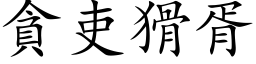 貪吏猾胥